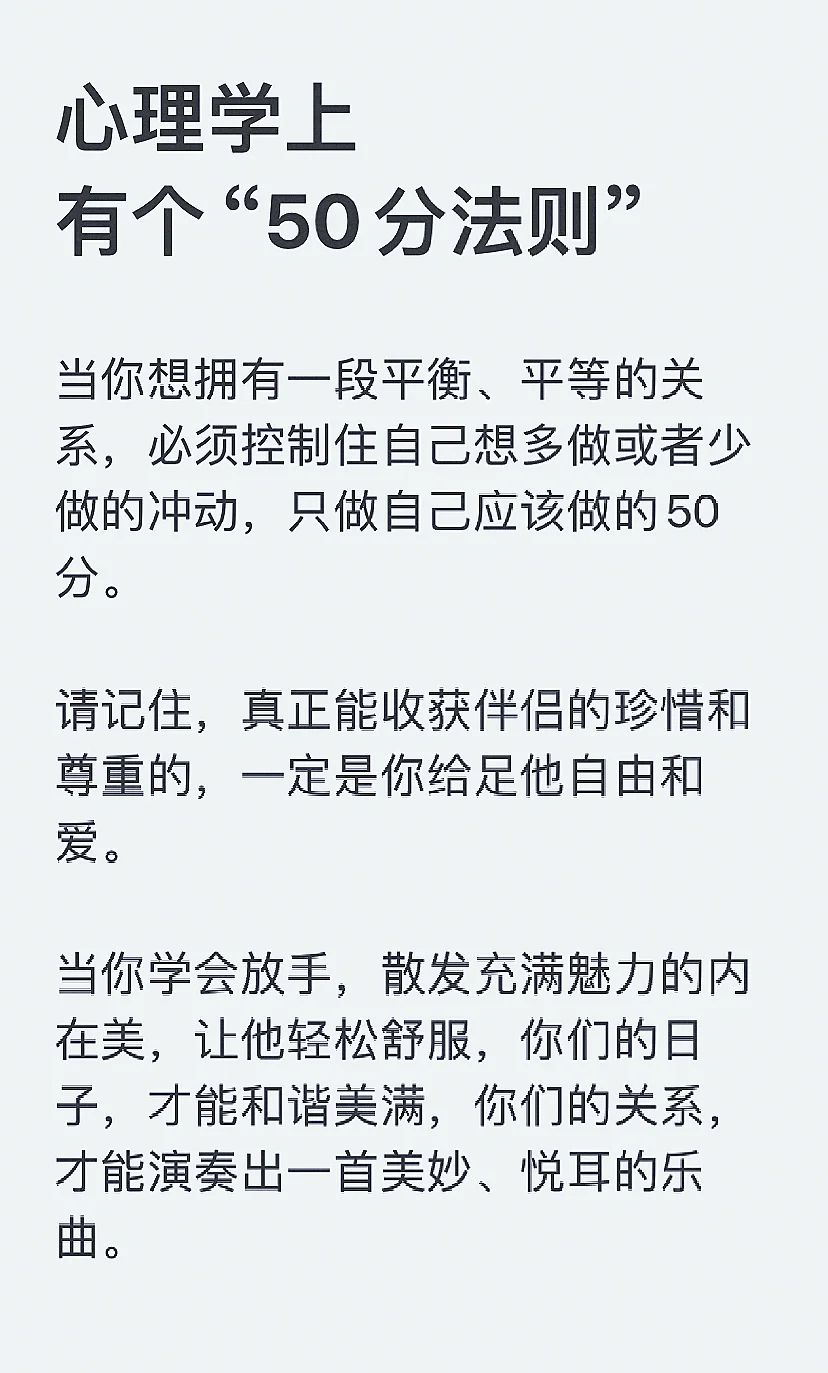 心理学上
有个“50分法则”

当你想拥有一段平衡、平等的关系，必须控制住自己想多做或者少做的冲动，只做自己应该做的50分。

请记住，真正能收获伴侣的珍惜和尊重的，一定是你给足他自由和爱。

当你学会放手，散发充满魅力的内在美，让他轻松舒服，你们的日子，才能和谐美满，你们的关系，才能演奏出一首美妙、悦耳的乐曲。